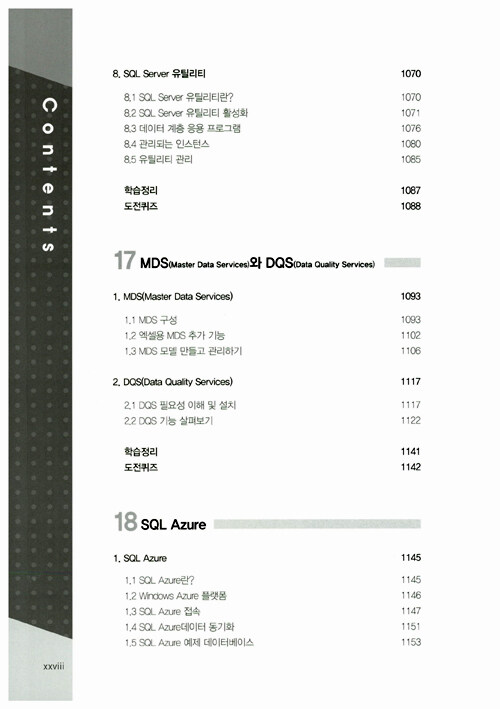 Contents

8. SQL Server 유틸리티 1070

8.1 SQL Server 유틸리티란? 1070
8.2 SQL Server 유틸리티 활성화 1071
8.3 데이터 계층 응용 프로그램 1076
8.4 관리되는 인스턴스 1080
8.5 유틸리티 관리 1085

학습정리 1087
도전퀴즈 1088

17 MDS(Master Data Services)와 DQS(Data Quality Services)

1. MDS(Master Data Services) 1093

1.1 MDS 구성 1093
1.2 엑셀용 MDS 추가 기능 1102
1.3 MDS 모델 만들고 관리하기 1106

2. DQS(Data Quality Services) 1117

2.1 DQS 필요성 이해 및 설치 1117
2.2 DQS 기능 살펴보기 1122

학습정리 1141
도전퀴즈 1142

18 SQL Azure

1. SQL Azure 1145

1.1 SQL Azure란? 1145
1.2 Windows Azure 플랫폼 1146
1.3 SQL Azure 접속 1147
1.4 SQL Azure데이터 동기화 1151
1.5 SQL Azure 예제 데이터베이스 1153

xxviii